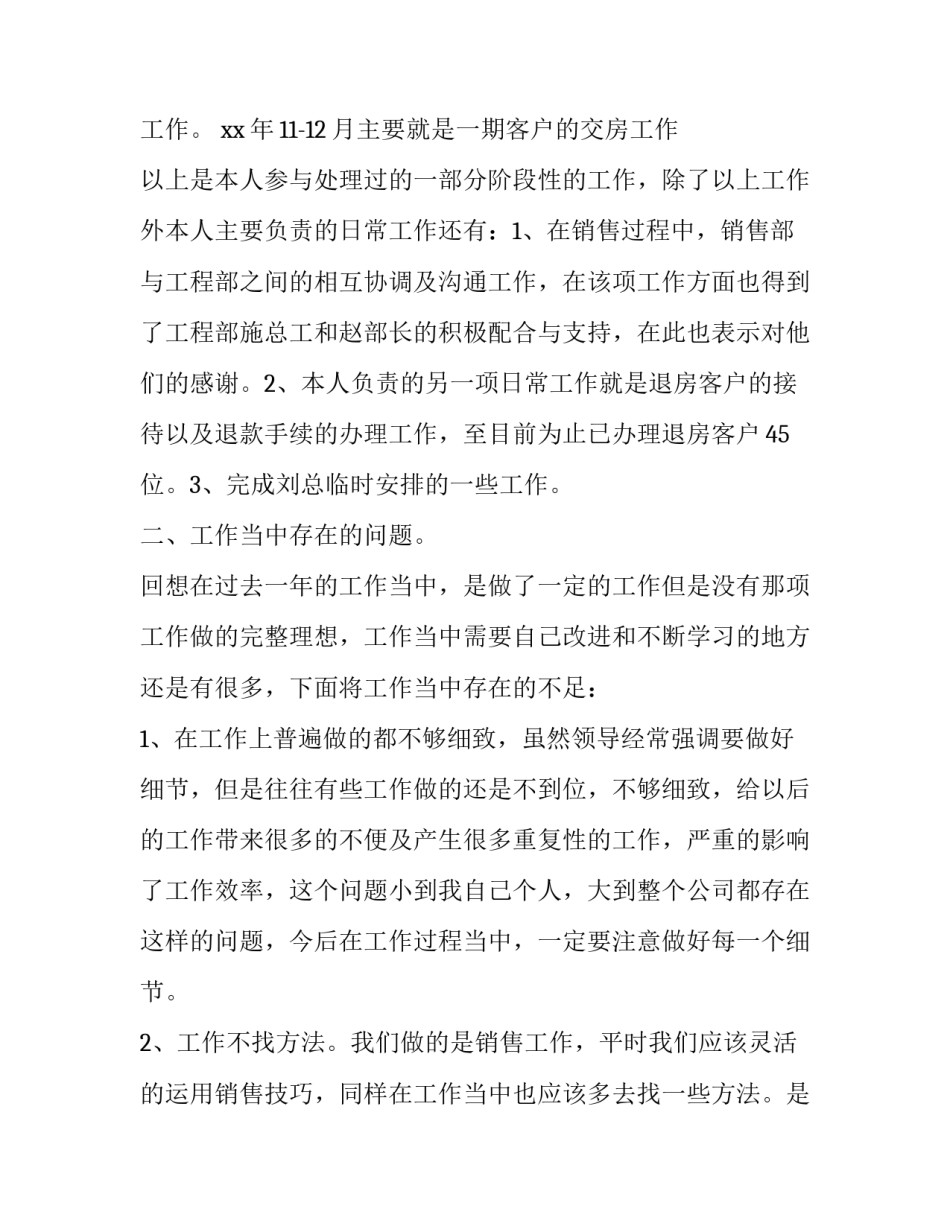 工作。 xx 年 11-12 月主要就是一期客户的交房工作

以上是本人参与处理过的一部分阶段性的工作，除了以上工作外本人主要负责的日常工作还有：1、在销售过程中，销售部与工程部之间的相互协调及沟通工作，在该项工作方面也得到了工程部施总工和赵部长的积极配合与支持，在此也表示对他们的感谢。2、本人负责的另一项日常工作就是退房客户的接待以及退款手续的办理工作，至目前为止已办理退房客户 45 位。3、完成刘总临时安排的一些工作。

二、工作当中存在的问题。

回想在过去一年的工作当中，是做了一定的工作但是没有那项工作做的完整理想，工作当中需要自己改进和不断学习的地方还是有很多，下面将工作当中存在的不足：

1、在工作上普遍做的都不够细致，虽然领导经常强调要做好细节，但是往往有些工作做的还是不到位，不够细致，给以后的工作带来很多的不便及产生很多重复性的工作，严重的影响了工作效率，这个问题小到我自己个人，大到整个公司都存在这样的问题，今后在工作过程当中，一定要注意做好每一个细节。

2、工作不找方法。我们做的是销售工作，平时我们应该灵活的运用销售技巧，同样在工作当中也应该多去找一些方法。是